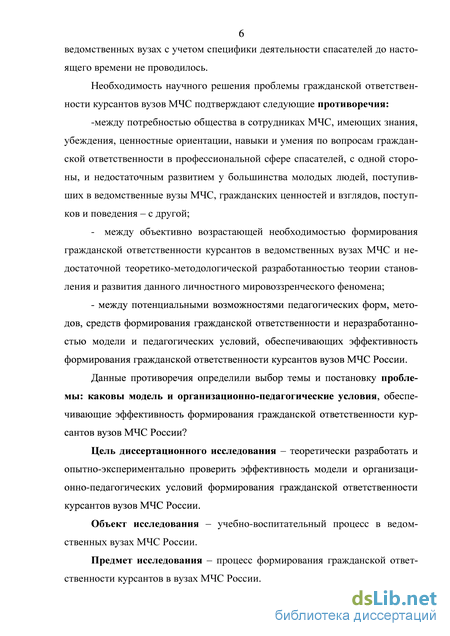 6

ведомственных вузах с учетом специфики деятельности спасателей до настоящего времени не проводилось.

Необходимость научного решения проблемы гражданской ответственности курсантов вузов МЧС подтверждают следующие противоречия:

-между потребностью общества в сотрудниках МЧС, имеющих знания, убеждения, ценностные ориентации, навыки и умения по вопросам гражданской ответственности в профессиональной сфере спасателей, с одной стороны, и недостаточным развитием у большинства молодых людей, поступивших в ведомственные вузы МЧС, гражданских ценностей и взглядов, поступков и поведения – с другой;

- между объективно возрастающей необходимостью формирования гражданской ответственности курсантов в ведомственных вузах МЧС и недостаточной теоретико-методологической разработанностью теории становления и развития данного личностного мировоззренческого феномена;

- между потенциальными возможностями педагогических форм, методов, средств формирования гражданской ответственности и неразработанностью модели и педагогических условий, обеспечивающих эффективность формирования гражданской ответственности курсантов вузов МЧС России.

Данные противоречия определили выбор темы и постановку проблемы: каковы модель и организационно-педагогические условия, обеспечивающие эффективность формирования гражданской ответственности курсантов вузов МЧС России?

Цель диссертационного исследования – теоретически разработать и опытно-экспериментально проверить эффективность модели и организационно-педагогических условий формирования гражданской ответственности курсантов вузов МЧС России.

Объект исследования – учебно-воспитательный процесс в ведомственных вузах МЧС России.

Предмет исследования – процесс формирования гражданской ответственности курсантов в вузах МЧС России.

dsLib.net
библиотека диссертаций